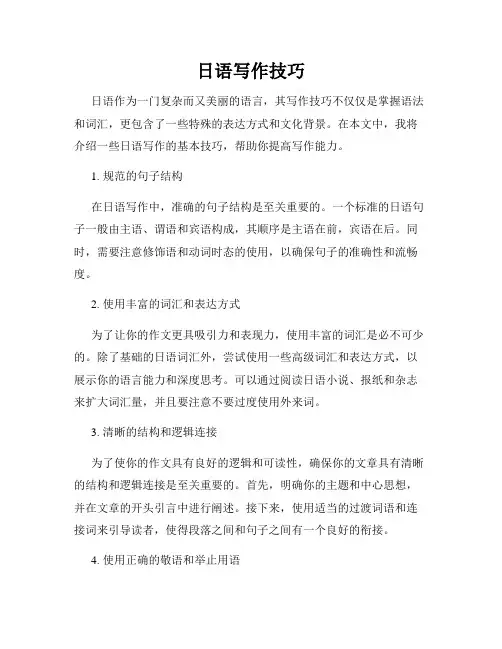 日语写作技巧

日语作为一门复杂而又美丽的语言，其写作技巧不仅仅是掌握语法和词汇，更包含了一些特殊的表达方式和文化背景。在本文中，我将介绍一些日语写作的基本技巧，帮助你提高写作能力。

1. 规范的句子结构

在日语写作中，准确的句子结构是至关重要的。一个标准的日语句子一般由主语、谓语和宾语构成，其顺序是主语在前，宾语在后。同时，需要注意修饰语和动词时态的使用，以确保句子的准确性和流畅度。

2. 使用丰富的词汇和表达方式

为了让你的作文更具吸引力和表现力，使用丰富的词汇是必不可少的。除了基础的日语词汇外，尝试使用一些高级词汇和表达方式，以展示你的语言能力和深度思考。可以通过阅读日语小说、报纸和杂志来扩大词汇量，并且要注意不要过度使用外来词。

3. 清晰的结构和逻辑连接

为了使你的作文具有良好的逻辑和可读性，确保你的文章具有清晰的结构和逻辑连接是至关重要的。首先，明确你的主题和中心思想，并在文章的开头引言中进行阐述。接下来，使用适当的过渡词语和连接词来引导读者，使得段落之间和句子之间有一个良好的衔接。

4. 使用正确的敬语和举止用语